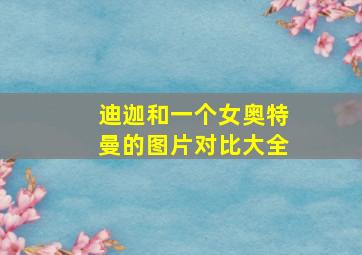 迪迦和一个女奥特曼的图片对比大全